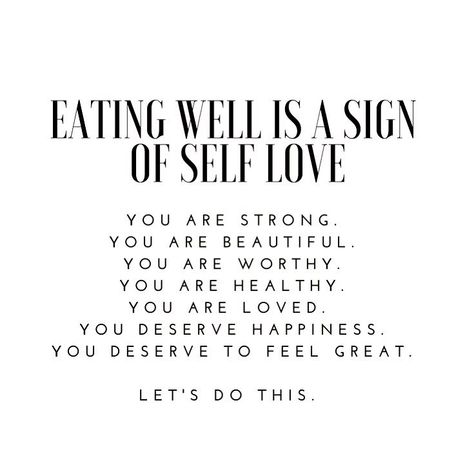 EATING WELL IS A SIGN OF SELF LOVE

YOU ARE STRONG.
YOU ARE BEAUTIFUL.
YOU ARE WORTHY.
YOU ARE HEALTHY.
YOU ARE LOVED.
YOU DESERVE HAPPINESS.
YOU DESERVE TO FEEL GREAT.

LET'S DO THIS.